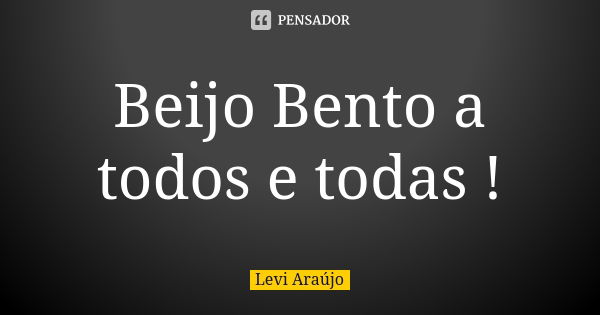 PENSADOR

Beijo Bento a todos e todas !

Levi Araújo